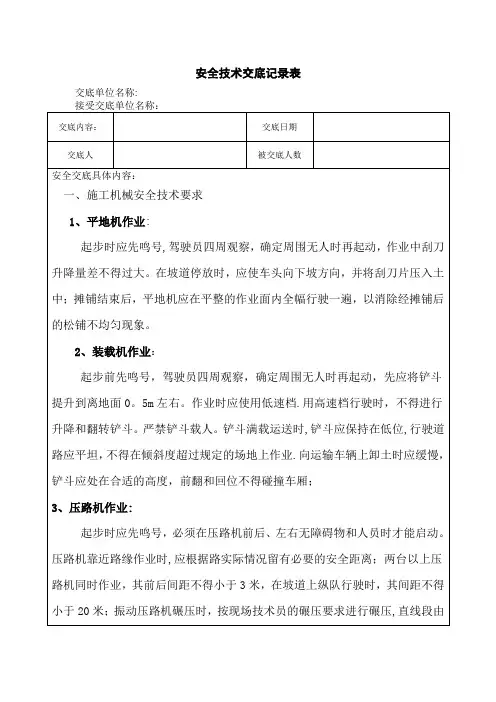 安全技术交底记录表

交底单位名称:
接受交底单位名称:

| 交底内容: | | 交底日期 | |
|---|---|---|---|
| 交底人 | | 被交底人数 | |

安全交底具体内容:

一、施工机械安全技术要求

1、平地机作业:

起步时应先鸣号，驾驶员四周观察，确定周围无人时再起动，作业中刮刀升降量差不得过大。在坡道停放时，应使车头向下坡方向，并将刮刀片压入土中；摊铺结束后，平地机应在平整的作业面内全幅行驶一遍，以消除经摊铺后的松铺不均匀现象。

2、装载机作业:

起步前先鸣号，驾驶员四周观察，确定周围无人时再起动，先应将铲斗提升到离地面0。5m左右。作业时应使用低速档.用高速档行驶时，不得进行升降和翻转铲斗。严禁铲斗载人。铲斗满载运送时,铲斗应保持在低位,行驶道路应平坦,不得在倾斜度超过规定的场地上作业.向运输车辆上卸土时应缓慢,铲斗应处在合适的高度，前翻和回位不得碰撞车厢;

3、压路机作业:

起步时应先鸣号，必须在压路机前后、左右无障碍物和人员时才能启动。压路机靠近路缘作业时,应根据路实际情况留有必要的安全距离；两台以上压路机同时作业，其前后间距不得小于3米，在坡道上纵队行驶时，其间距不得小于20米；振动压路机碾压时，按现场技术员的碾压要求进行碾压，直线段由